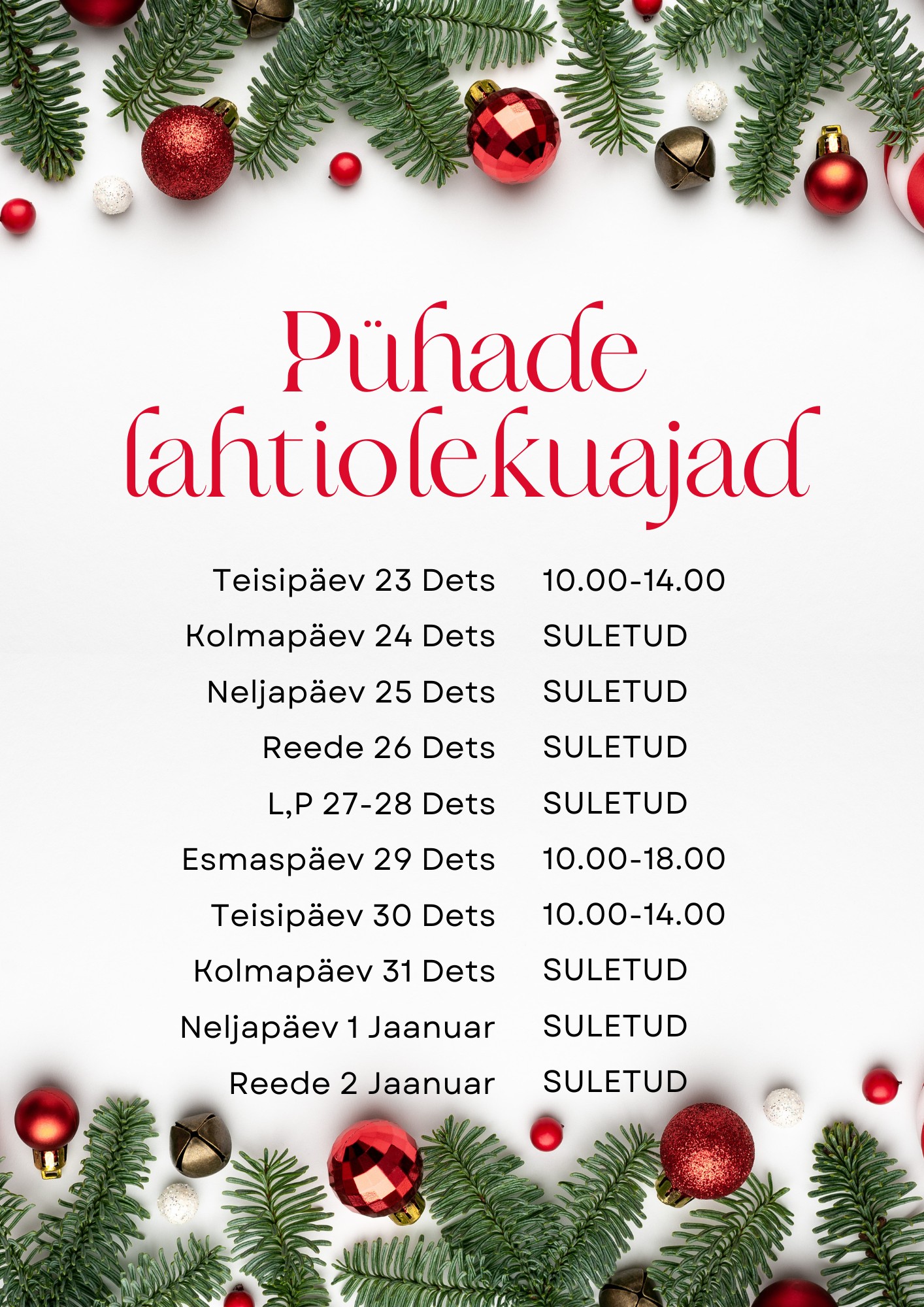 Pühade lahtiolekuajad

Teisipäev 23 Dets 10.00-14.00
Kolmapäev 24 Dets SULETUD
Neljapäev 25 Dets SULETUD
Reede 26 Dets SULETUD
L,P 27-28 Dets SULETUD
Esmaspäev 29 Dets 10.00-18.00
Teisipäev 30 Dets 10.00-14.00
Kolmapäev 31 Dets SULETUD
Neljapäev 1 Jaanuar SULETUD
Reede 2 Jaanuar SULETUD